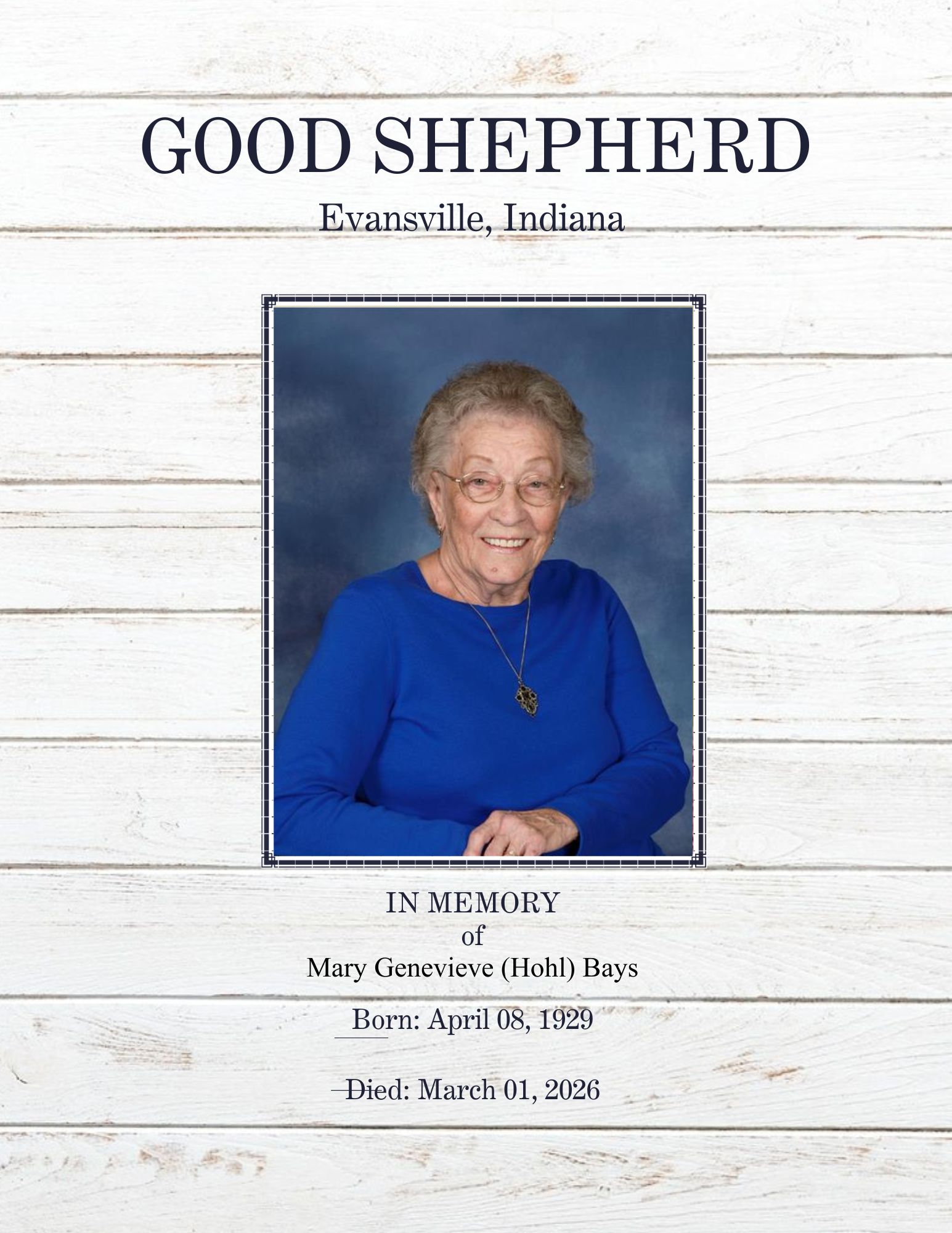 GOOD SHEPHERD

Evansville, Indiana

IN MEMORY
of
Mary Genevieve (Hohl) Bays

Born: April 08, 1929

Died: March 01, 2026